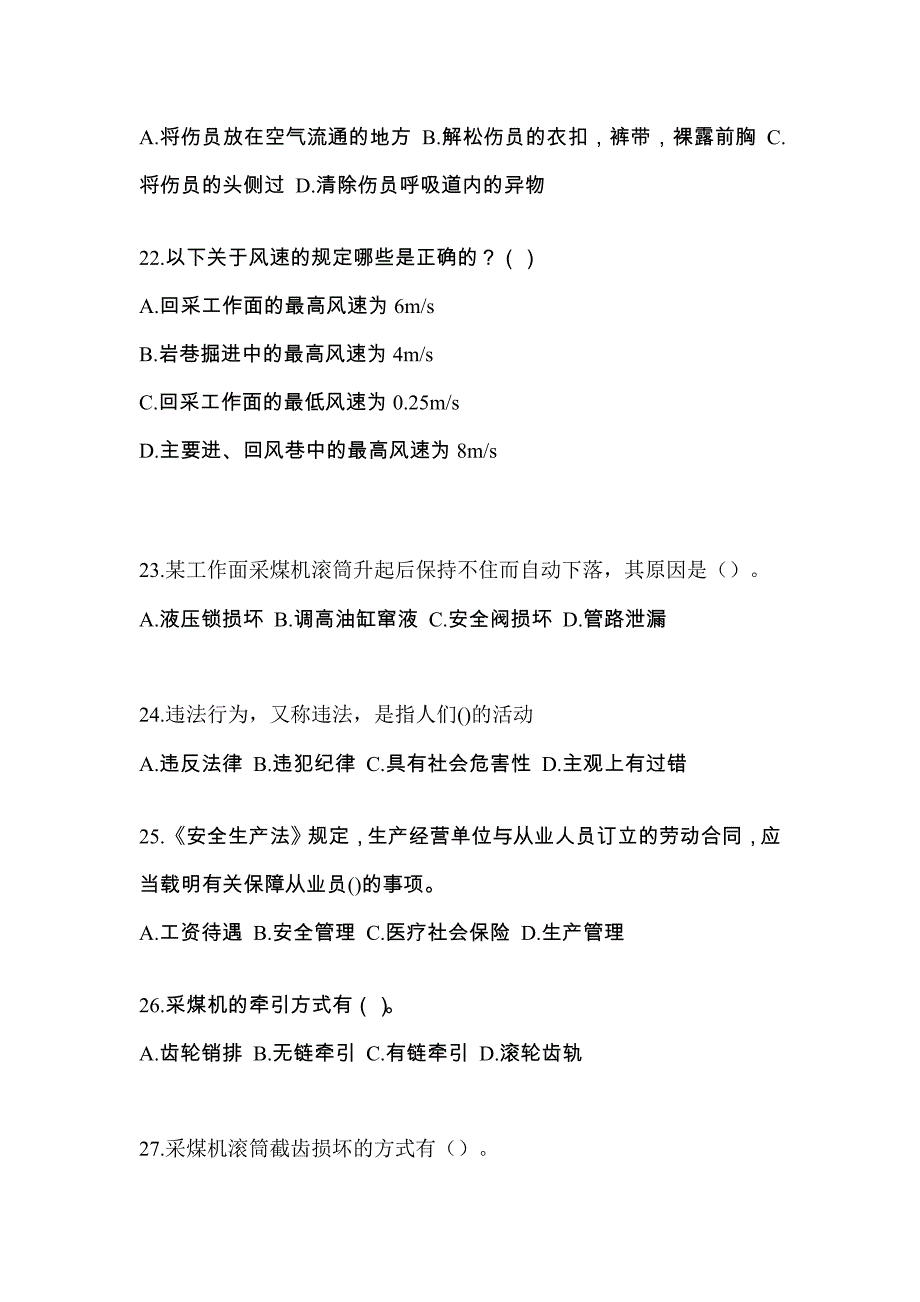 A.将伤员放在空气流通的地方 B.解松伤员的衣扣，裤带，裸露前胸 C.将伤员的头侧过 D.清除伤员呼吸道内的异物

22.以下关于风速的规定哪些是正确的？( )

A.回采工作面的最高风速为 6m/s

B.岩巷掘进中的最高风速为 4m/s

C.回采工作面的最低风速为 0.25m/s

D.主要进、回风巷中的最高风速为 8m/s

23.某工作面采煤机滚筒升起后保持不住而自动下落，其原因是（）。

A.液压锁损坏 B.调高油缸窜液 C.安全阀损坏 D.管路泄漏

24.违法行为，又称违法，是指人们()的活动

A.违反法律 B.违犯纪律 C.具有社会危害性 D.主观上有过错

25.《安全生产法》规定，生产经营单位与从业人员订立的劳动合同，应当载明有关保障从业员()的事项。

A.工资待遇 B.安全管理 C.医疗社会保险 D.生产管理

26.采煤机的牵引方式有( )。

A.齿轮销排 B.无链牵引 C.有链牵引 D.滚轮齿轨

27.采煤机滚筒截齿损坏的方式有（）。